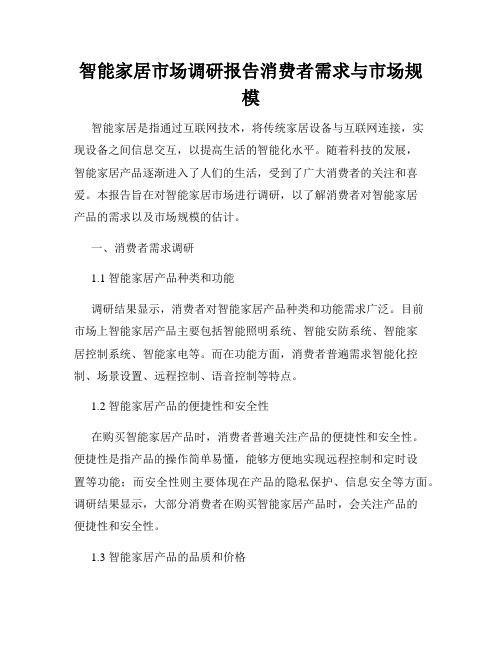 智能家居市场调研报告消费者需求与市场规模

智能家居是指通过互联网技术，将传统家居设备与互联网连接，实现设备之间信息交互，以提高生活的智能化水平。随着科技的发展，智能家居产品逐渐进入了人们的生活，受到了广大消费者的关注和喜爱。本报告旨在对智能家居市场进行调研，以了解消费者对智能家居产品的需求以及市场规模的估计。

一、消费者需求调研

1.1 智能家居产品种类和功能

调研结果显示，消费者对智能家居产品种类和功能需求广泛。目前市场上智能家居产品主要包括智能照明系统、智能安防系统、智能家居控制系统、智能家电等。而在功能方面，消费者普遍需求智能化控制、场景设置、远程控制、语音控制等特点。

1.2 智能家居产品的便捷性和安全性

在购买智能家居产品时，消费者普遍关注产品的便捷性和安全性。便捷性是指产品的操作简单易懂，能够方便地实现远程控制和定时设置等功能；而安全性则主要体现在产品的隐私保护、信息安全等方面。调研结果显示，大部分消费者在购买智能家居产品时，会关注产品的便捷性和安全性。

1.3 智能家居产品的品质和价格